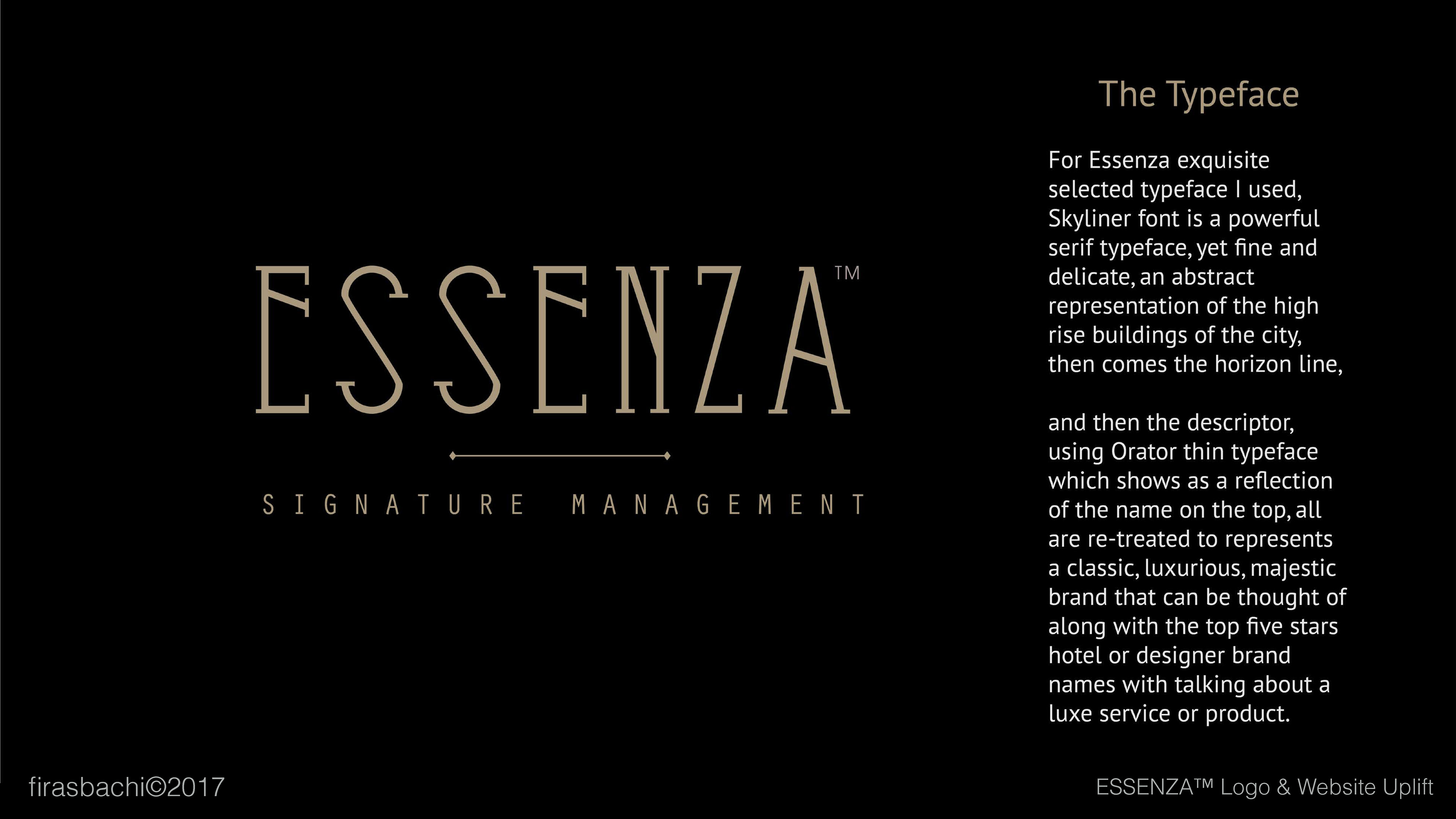 ESSENZA™

SIGNATURE MANAGEMENT

The Typeface

For Essenza exquisite selected typeface I used, Skyliner font is a powerful serif typeface, yet fine and delicate, an abstract representation of the high rise buildings of the city, then comes the horizon line,

and then the descriptor, using Orator thin typeface which shows as a reflection of the name on the top, all are re-treated to represents a classic, luxurious, majestic brand that can be thought of along with the top five stars hotel or designer brand names with talking about a luxe service or product.

firasbachi©2017

ESSENZA™ Logo & Website Uplift